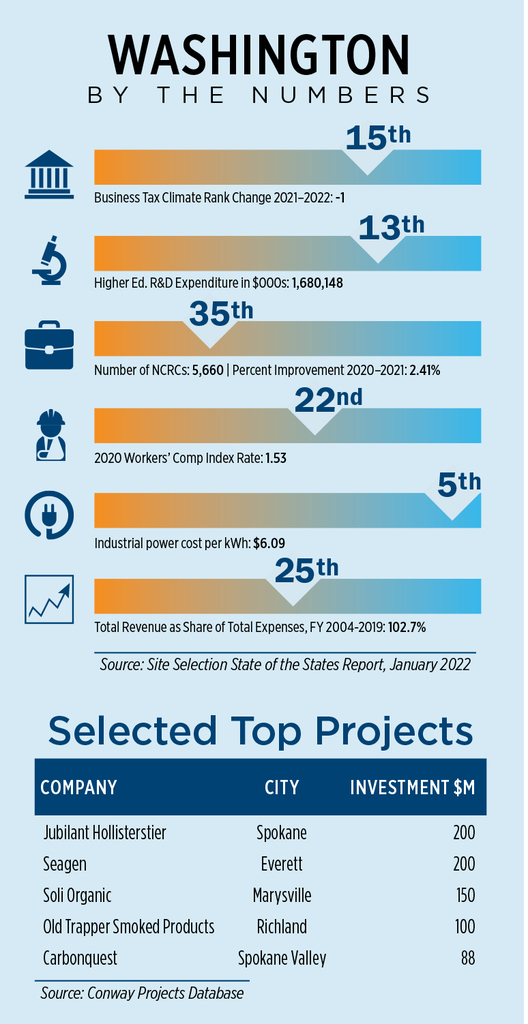 WASHINGTON
BY THE NUMBERS

15th
Business Tax Climate Rank Change 2021–2022: -1

13th
Higher Ed. R&D Expenditure in $000s: 1,680,148

35th
Number of NCRCs: 5,660 | Percent Improvement 2020–2021: 2.41%

22nd
2020 Workers' Comp Index Rate: 1.53

5th
Industrial power cost per kWh: $6.09

25th
Total Revenue as Share of Total Expenses, FY 2004-2019: 102.7%

Source: Site Selection State of the States Report, January 2022

Selected Top Projects

| COMPANY | CITY | INVESTMENT $M |
|---|---|---|
| Jubilant Hollisterstier | Spokane | 200 |
| Seagen | Everett | 200 |
| Soli Organic | Marysville | 150 |
| Old Trapper Smoked Products | Richland | 100 |
| Carbonquest | Spokane Valley | 88 |

Source: Conway Projects Database